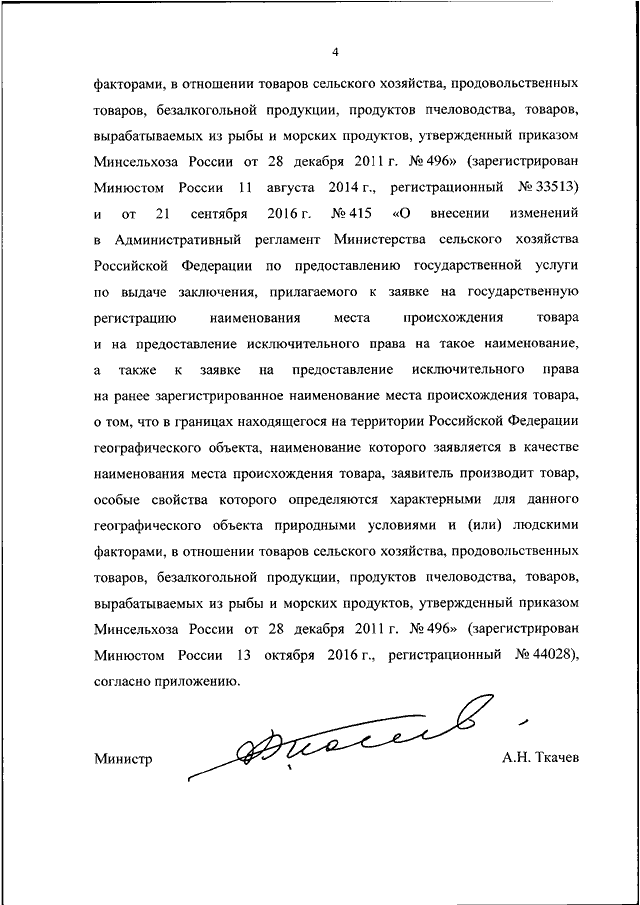 4

факторами, в отношении товаров сельского хозяйства, продовольственных товаров, безалкогольной продукции, продуктов пчеловодства, товаров, вырабатываемых из рыбы и морских продуктов, утвержденный приказом Минсельхоза России от 28 декабря 2011 г. № 496» (зарегистрирован Минюстом России 11 августа 2014 г., регистрационный № 33513) и от 21 сентября 2016 г. № 415 «О внесении изменений в Административный регламент Министерства сельского хозяйства Российской Федерации по предоставлению государственной услуги по выдаче заключения, прилагаемого к заявке на государственную регистрацию наименования места происхождения товара и на предоставление исключительного права на такое наименование, а также к заявке на предоставление исключительного права на ранее зарегистрированное наименование места происхождения товара, о том, что в границах находящегося на территории Российской Федерации географического объекта, наименование которого заявляется в качестве наименования места происхождения товара, заявитель производит товар, особые свойства которого определяются характерными для данного географического объекта природными условиями и (или) людскими факторами, в отношении товаров сельского хозяйства, продовольственных товаров, безалкогольной продукции, продуктов пчеловодства, товаров, вырабатываемых из рыбы и морских продуктов, утвержденный приказом Минсельхоза России от 28 декабря 2011 г. № 496» (зарегистрирован Минюстом России 13 октября 2016 г., регистрационный № 44028), согласно приложению.

Министр А.Н. Ткачев